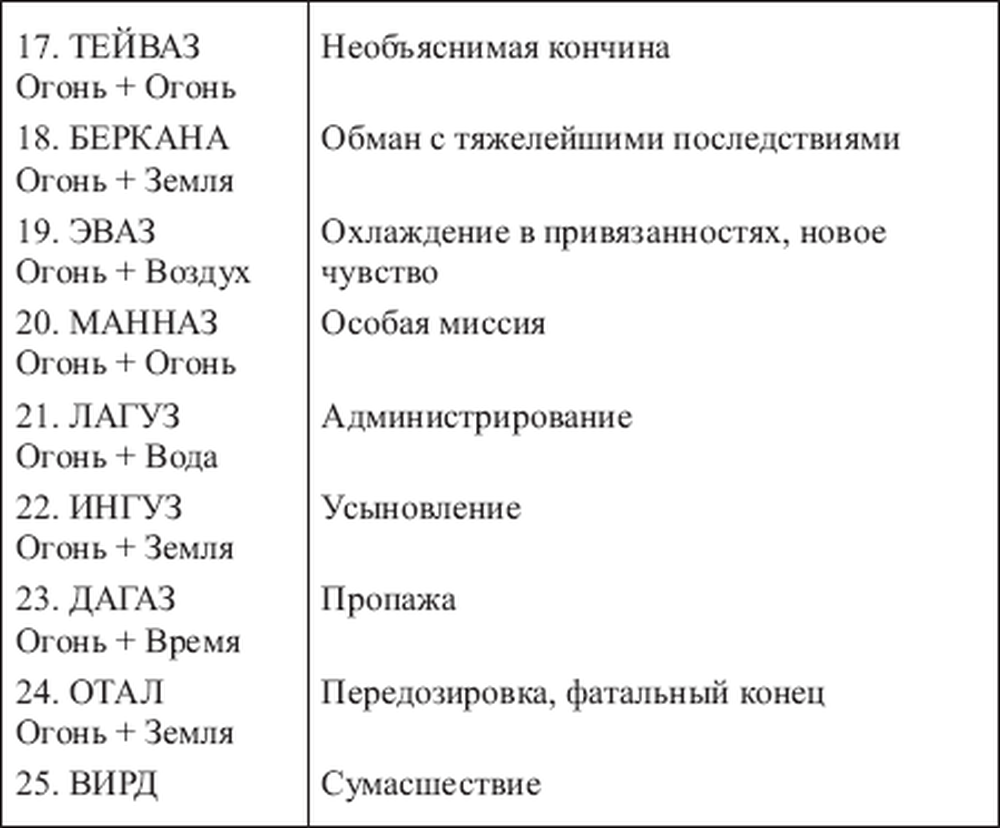 | | |
|---|---|
| 17. ТЕЙВАЗ Огонь + Огонь | Необъяснимая кончина |
| 18. БЕРКАНА Огонь + Земля | Обман с тяжелейшими последствиями |
| 19. ЭВАЗ Огонь + Воздух | Охлаждение в привязанностях, новое чувство |
| 20. МАННАЗ Огонь + Огонь | Особая миссия |
| 21. ЛАГУЗ Огонь + Вода | Администрирование |
| 22. ИНГУЗ Огонь + Земля | Усыновление |
| 23. ДАГАЗ Огонь + Время | Пропажа |
| 24. ОТАЛ Огонь + Земля | Передозировка, фатальный конец |
| 25. ВИРД | Сумасшествие |